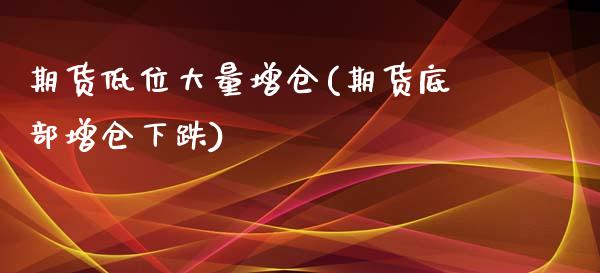 期货低位大量增仓(期货底部增仓下跌)